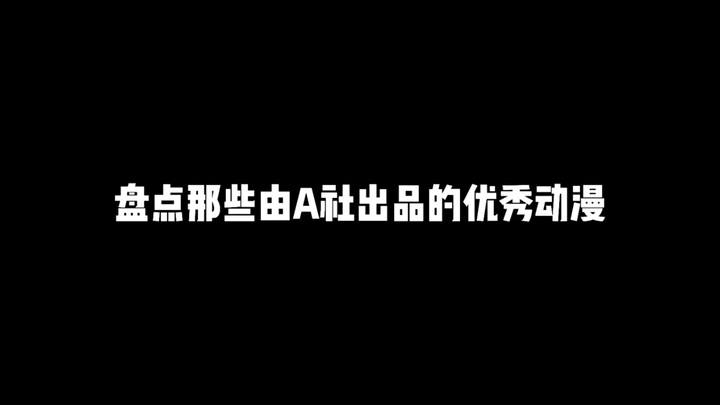 盘点那些由A社出品的优秀动漫